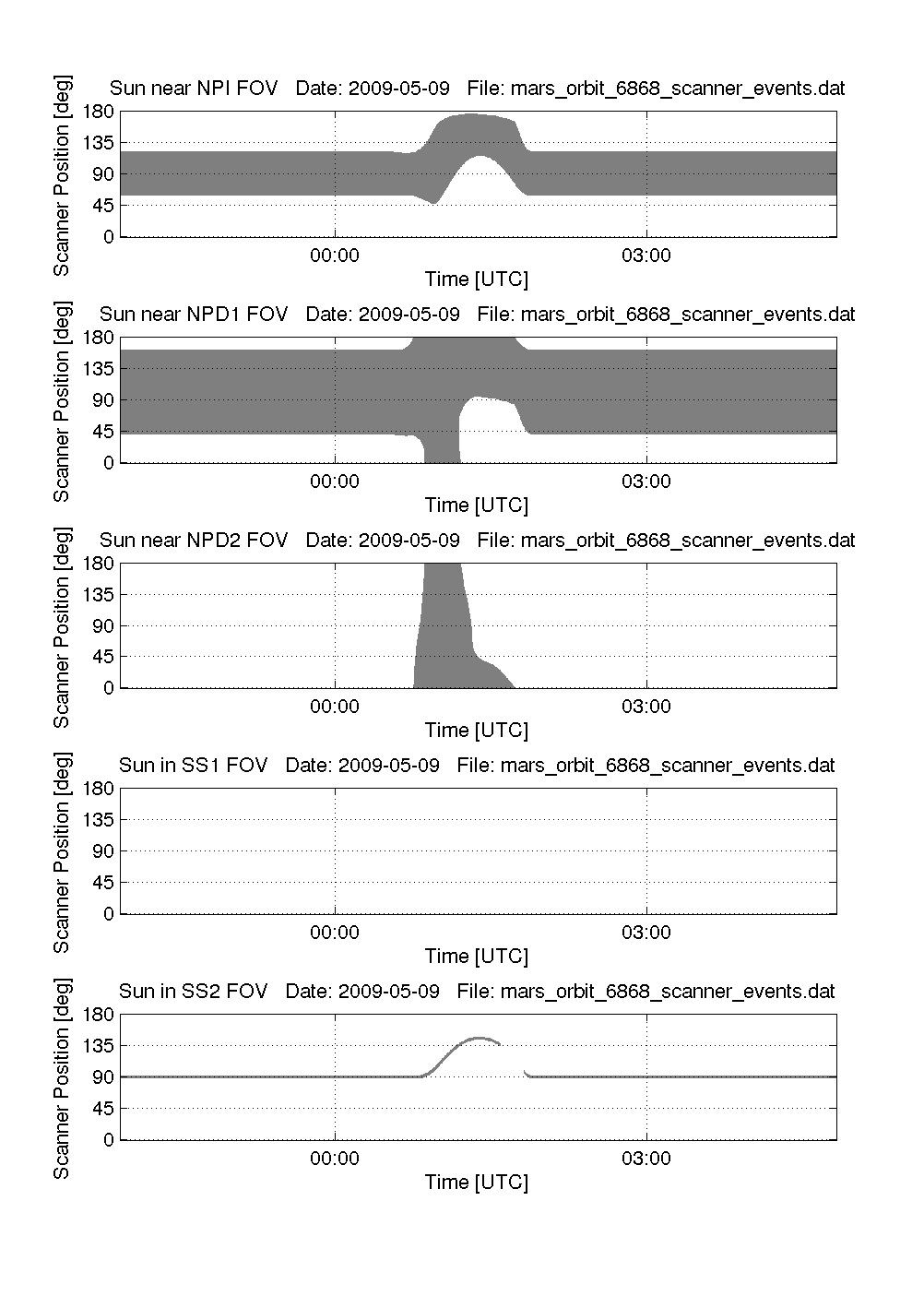 Sun near NPI FOV   Date: 2009-05-09   File: mars_orbit_6868_scanner_events.dat

Scanner Position [deg]

180
135
90
45
0

00:00
03:00

Time [UTC]

Sun near NPD1 FOV   Date: 2009-05-09   File: mars_orbit_6868_scanner_events.dat

Scanner Position [deg]

180
135
90
45
0

00:00
03:00

Time [UTC]

Sun near NPD2 FOV   Date: 2009-05-09   File: mars_orbit_6868_scanner_events.dat

Scanner Position [deg]

180
135
90
45
0

00:00
03:00

Time [UTC]

Sun in SS1 FOV   Date: 2009-05-09   File: mars_orbit_6868_scanner_events.dat

Scanner Position [deg]

180
135
90
45
0

00:00
03:00

Time [UTC]

Sun in SS2 FOV   Date: 2009-05-09   File: mars_orbit_6868_scanner_events.dat

Scanner Position [deg]

180
135
90
45
0

00:00
03:00

Time [UTC]